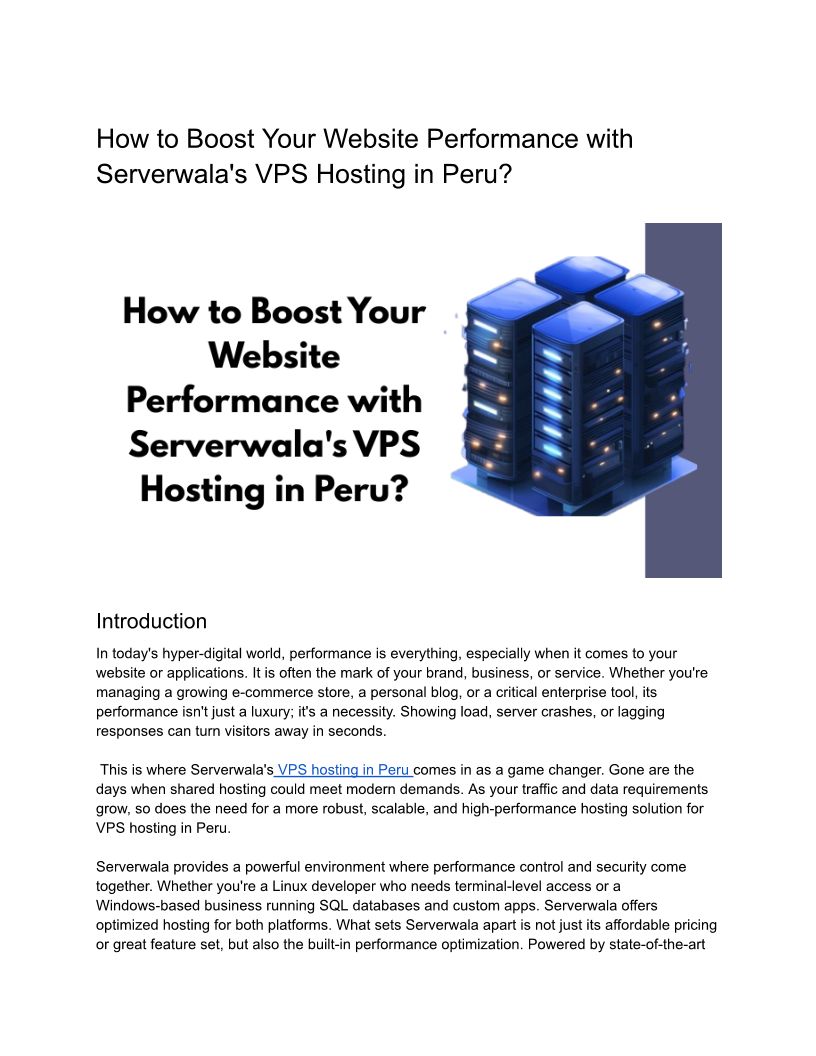 How to Boost Your Website Performance with Serverwala's VPS Hosting in Peru?

How to Boost Your Website Performance with Serverwala's VPS Hosting in Peru?

Introduction

In today's hyper-digital world, performance is everything, especially when it comes to your website or applications. It is often the mark of your brand, business, or service. Whether you're managing a growing e-commerce store, a personal blog, or a critical enterprise tool, its performance isn't just a luxury; it's a necessity. Showing load, server crashes, or lagging responses can turn visitors away in seconds.

This is where Serverwala's VPS hosting in Peru comes in as a game changer. Gone are the days when shared hosting could meet modern demands. As your traffic and data requirements grow, so does the need for a more robust, scalable, and high-performance hosting solution for VPS hosting in Peru.

Serverwala provides a powerful environment where performance control and security come together. Whether you're a Linux developer who needs terminal-level access or a Windows-based business running SQL databases and custom apps. Serverwala offers optimized hosting for both platforms. What sets Serverwala apart is not just its affordable pricing or great feature set, but also the built-in performance optimization. Powered by state-of-the-art